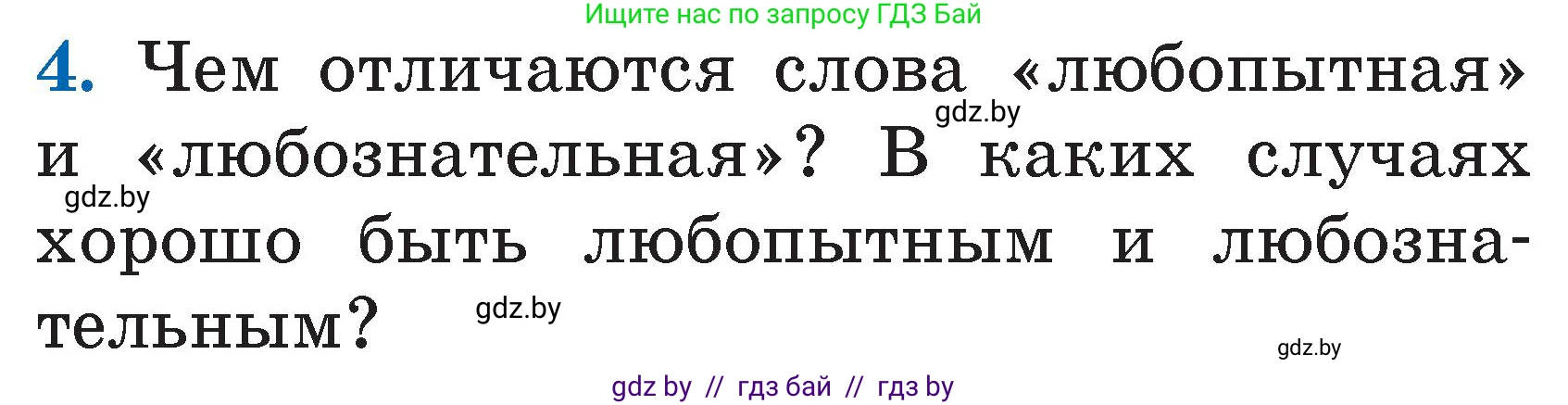 Ищите нас по запросу ГДЗ Бай

4. Чем отличаются слова «любопытная» и «любознательная»? В каких случаях хорошо быть любопытным и любознательным?

gdz.by

gdz.by

gdz.by

gdz.by

gdz by // гдз бай // гдз by